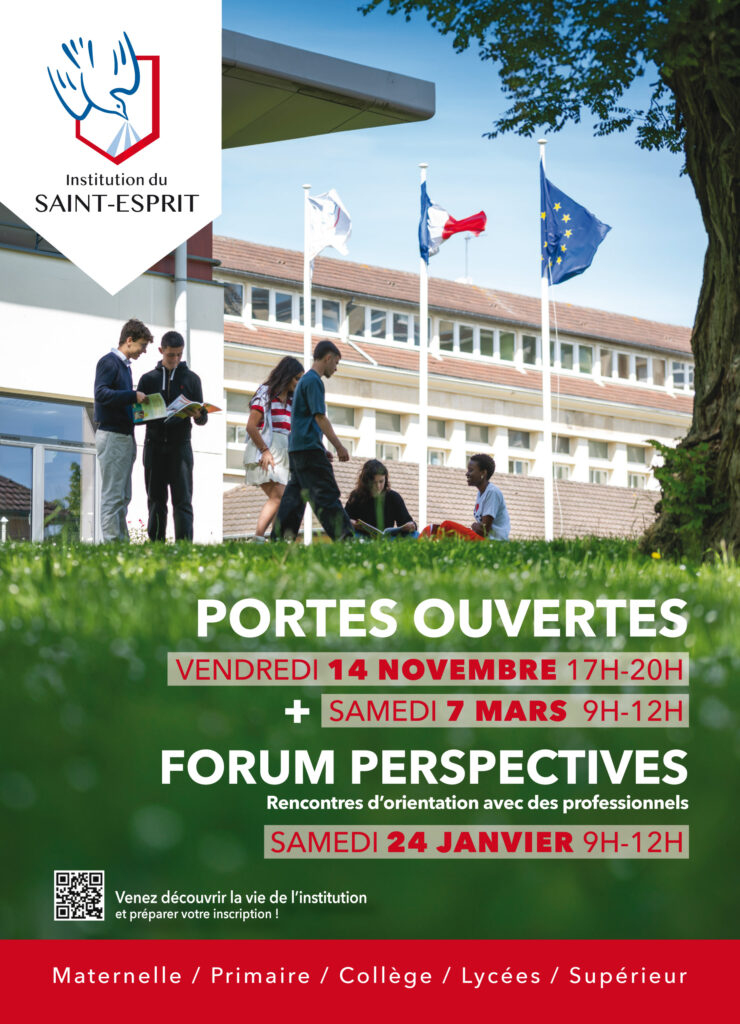 Institution du
SAINT-ESPRIT

PORTES OUVERTES

VENDREDI 14 NOVEMBRE 17H-20H

+ SAMEDI 7 MARS 9H-12H

FORUM PERSPECTIVES

Rencontres d'orientation avec des professionnels

SAMEDI 24 JANVIER 9H-12H

Venez découvrir la vie de l'institution
et préparer votre inscription !

Maternelle / Primaire / Collège / Lycées / Supérieur